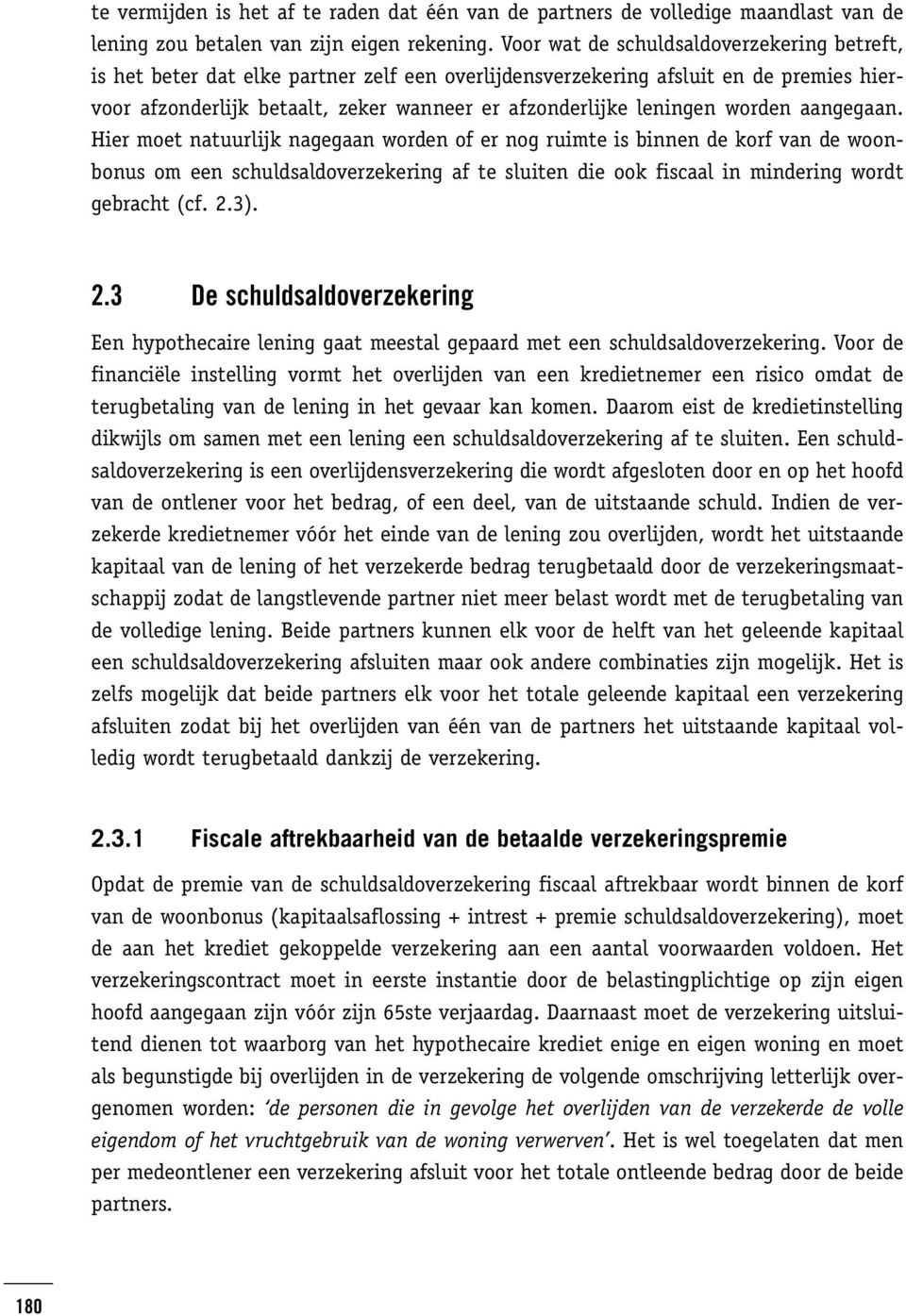 te vermijden is het af te raden dat één van de partners de volledige maandlast van de lening zou betalen van zijn eigen rekening. Voor wat de schuldsaldoverzekering betreft, is het beter dat elke partner zelf een overlijdensverzekering afsluit en de premies hiervoor afzonderlijk betaalt, zeker wanneer er afzonderlijke leningen worden aangegaan. Hier moet natuurlijk nagegaan worden of er nog ruimte is binnen de korf van de woonbonus om een schuldsaldoverzekering af te sluiten die ook fiscaal in mindering wordt gebracht (cf. 2.3).

2.3 De schuldsaldoverzekering

Een hypothecaire lening gaat meestal gepaard met een schuldsaldoverzekering. Voor de financiële instelling vormt het overlijden van een kredietnemer een risico omdat de terugbetaling van de lening in het gevaar kan komen. Daarom eist de kredietinstelling dikwijls om samen met een lening een schuldsaldoverzekering af te sluiten. Een schuldsaldoverzekering is een overlijdensverzekering die wordt afgesloten door en op het hoofd van de ontlener voor het bedrag, of een deel, van de uitstaande schuld. Indien de verzekerde kredietnemer vóór het einde van de lening zou overlijden, wordt het uitstaande kapitaal van de lening of het verzekerde bedrag terugbetaald door de verzekeringsmaatschappij zodat de langstlevende partner niet meer belast wordt met de terugbetaling van de volledige lening. Beide partners kunnen elk voor de helft van het geleende kapitaal een schuldsaldoverzekering afsluiten maar ook andere combinaties zijn mogelijk. Het is zelfs mogelijk dat beide partners elk voor het totale geleende kapitaal een verzekering afsluiten zodat bij het overlijden van één van de partners het uitstaande kapitaal volledig wordt terugbetaald dankzij de verzekering.

2.3.1 Fiscale aftrekbaarheid van de betaalde verzekeringspremie

Opdat de premie van de schuldsaldoverzekering fiscaal aftrekbaar wordt binnen de korf van de woonbonus (kapitaalsaflossing + intrest + premie schuldsaldoverzekering), moet de aan het krediet gekoppelde verzekering aan een aantal voorwaarden voldoen. Het verzekeringscontract moet in eerste instantie door de belastingplichtige op zijn eigen hoofd aangegaan zijn vóór zijn 65ste verjaardag. Daarnaast moet de verzekering uitsluitend dienen tot waarborg van het hypothecaire krediet enige en eigen woning en moet als begunstigde bij overlijden in de verzekering de volgende omschrijving letterlijk overgenomen worden: ‘de personen die in gevolge het overlijden van de verzekerde de volle eigendom of het vruchtgebruik van de woning verwerven’. Het is wel toegelaten dat men per medeontlener een verzekering afsluit voor het totale ontleende bedrag door de beide partners.

180